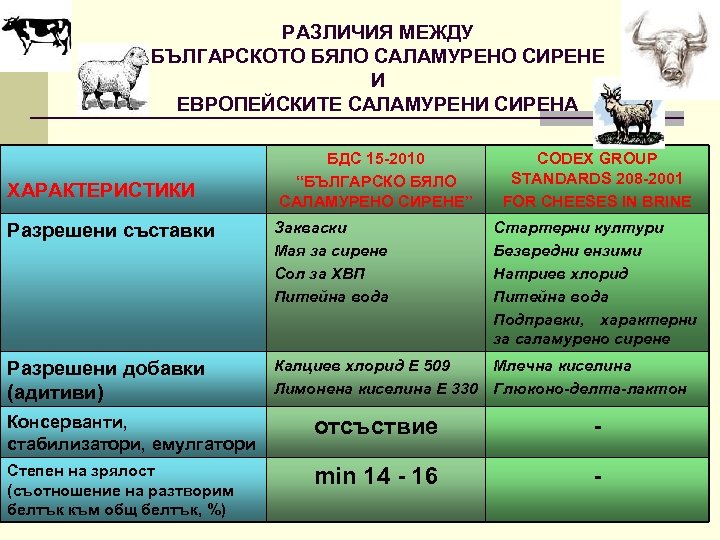 РАЗЛИЧИЯ МЕЖДУ
БЪЛГАРСКОТО БЯЛО САЛАМУРЕНО СИРЕНЕ
И
ЕВРОПЕЙСКИТЕ САЛАМУРЕНИ СИРЕНА

| ХАРАКТЕРИСТИКИ | БДС 15-2010 "БЪЛГАРСКО БЯЛО САЛАМУРЕНО СИРЕНЕ" | CODEX GROUP STANDARDS 208-2001 FOR CHEESES IN BRINE |
|---|---|---|
| Разрешени съставки | Закваски Мая за сирене Сол за ХВП Питейна вода | Стартерни култури Безвредни ензими Натриев хлорид Питейна вода Подправки, характерни за саламурено сирене |
| Разрешени добавки (адитиви) | Калциев хлорид Е 509 Лимонена киселина Е 330 | Млечна киселина Глюконо-делта-лактон |
| Консерванти, стабилизатори, емулгатори | отсъствие | - |
| Степен на зрялост (съотношение на разтворим белтък към общ белтък, %) | min 14 - 16 | - |